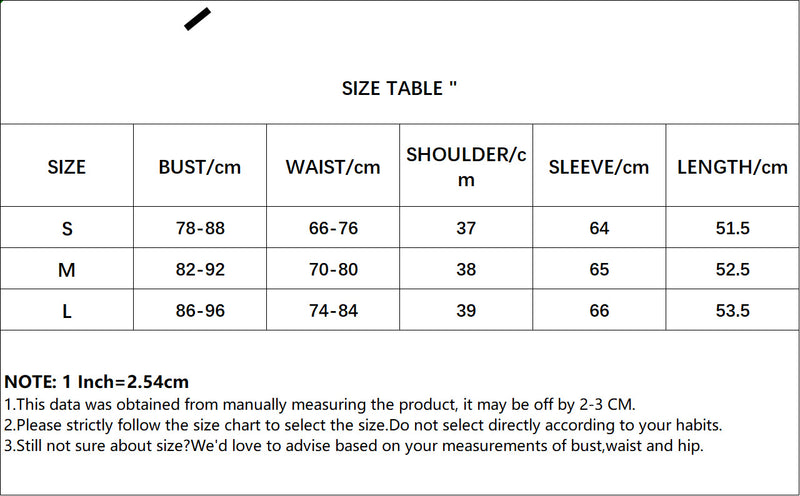 SIZE TABLE "

| SIZE | BUST/cm | WAIST/cm | SHOULDER/cm | SLEEVE/cm | LENGTH/cm |
|---|---|---|---|---|---|
| S | 78-88 | 66-76 | 37 | 64 | 51.5 |
| M | 82-92 | 70-80 | 38 | 65 | 52.5 |
| L | 86-96 | 74-84 | 39 | 66 | 53.5 |

NOTE: 1 Inch=2.54cm
1.This data was obtained from manually measuring the product, it may be off by 2-3 CM.
2.Please strictly follow the size chart to select the size.Do not select directly according to your habits.
3.Still not sure about size?We'd love to advise based on your measurements of bust,waist and hip.